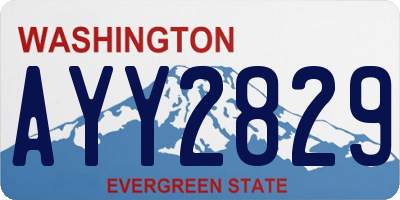 WASHINGTON

AYY2829

EVERGREEN STATE